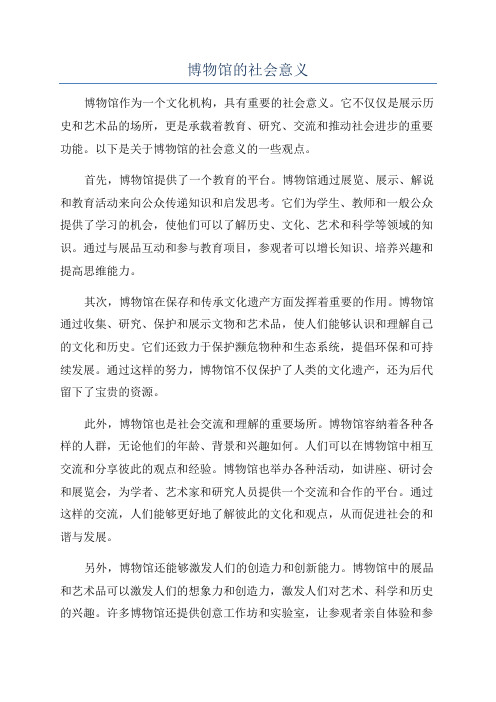 博物馆的社会意义

博物馆作为一个文化机构，具有重要的社会意义。它不仅仅是展示历史和艺术品的场所，更是承载着教育、研究、交流和推动社会进步的重要功能。以下是关于博物馆的社会意义的一些观点。

首先，博物馆提供了一个教育的平台。博物馆通过展览、展示、解说和教育活动来向公众传递知识和启发思考。它们为学生、教师和一般公众提供了学习的机会，使他们可以了解历史、文化、艺术和科学等领域的知识。通过与展品互动和参与教育项目，参观者可以增长知识、培养兴趣和提高思维能力。

其次，博物馆在保存和传承文化遗产方面发挥着重要的作用。博物馆通过收集、研究、保护和展示文物和艺术品，使人们能够认识和理解自己的文化和历史。它们还致力于保护濒危物种和生态系统，提倡环保和可持续发展。通过这样的努力，博物馆不仅保护了人类的文化遗产，还为后代留下了宝贵的资源。

此外，博物馆也是社会交流和理解的重要场所。博物馆容纳着各种各样的人群，无论他们的年龄、背景和兴趣如何。人们可以在博物馆中相互交流和分享彼此的观点和经验。博物馆也举办各种活动，如讲座、研讨会和展览会，为学者、艺术家和研究人员提供一个交流和合作的平台。通过这样的交流，人们能够更好地了解彼此的文化和观点，从而促进社会的和谐与发展。

另外，博物馆还能够激发人们的创造力和创新能力。博物馆中的展品和艺术品可以激发人们的想象力和创造力，激发人们对艺术、科学和历史的兴趣。许多博物馆还提供创意工作坊和实验室，让参观者亲自体验和参